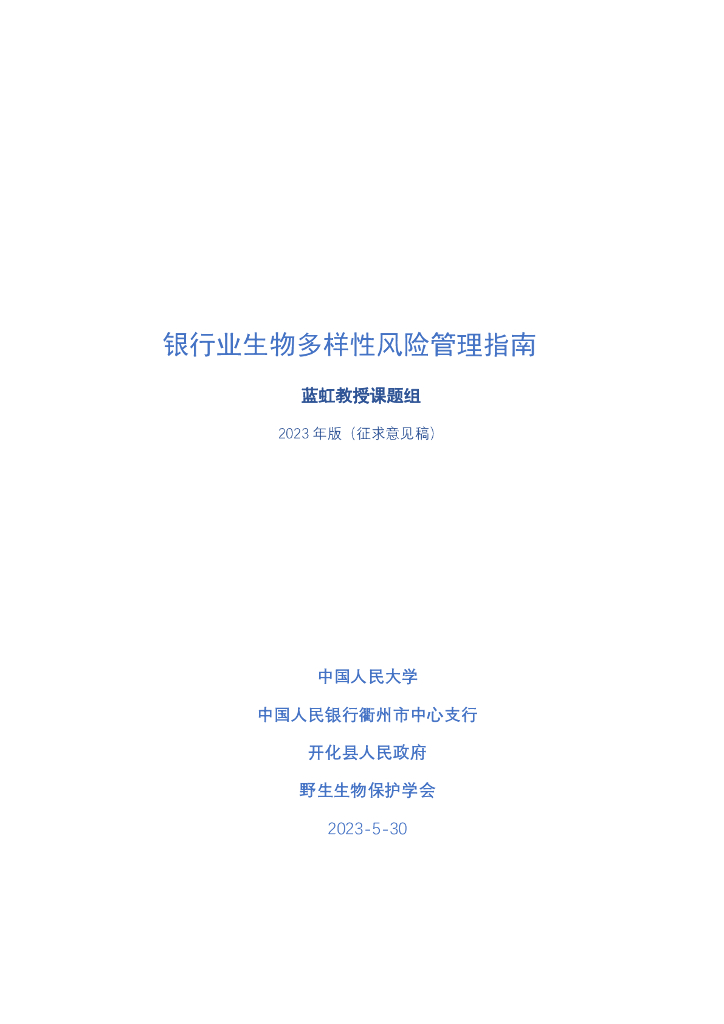 银行业生物多样性风险管理指南

蓝虹教授课题组

2023年版（征求意见稿）

中国人民大学

中国人民银行衢州市中心支行

开化县人民政府

野生生物保护学会

2023-5-30